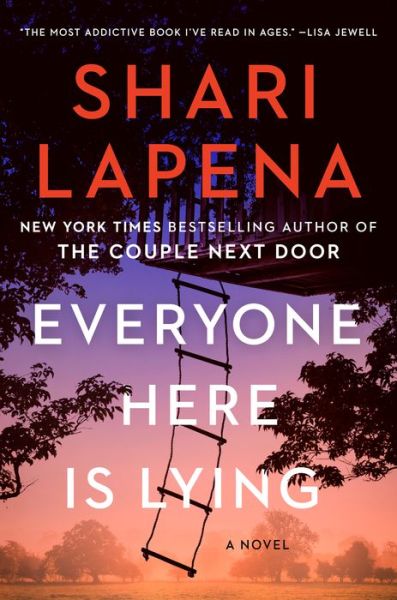 "THE MOST ADDICTIVE BOOK I'VE READ IN AGES." —LISA JEWELL

SHARI LAPENA

NEW YORK TIMES BESTSELLING AUTHOR OF THE COUPLE NEXT DOOR

EVERYONE HERE IS LYING

A NOVEL